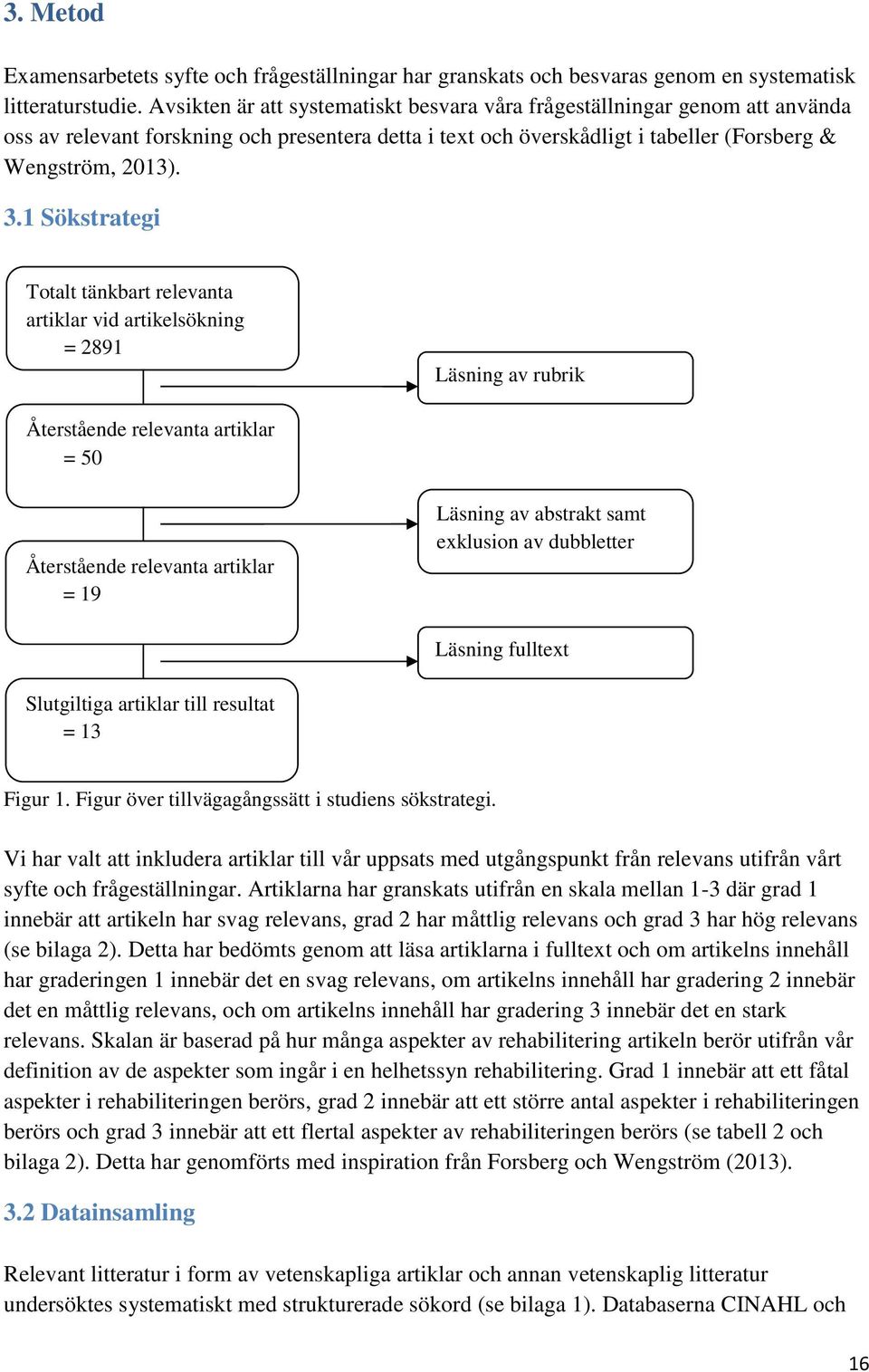 3. Metod

Examensarbetets syfte och frågeställningar har granskats och besvaras genom en systematisk litteraturstudie. Avsikten är att systematiskt besvara våra frågeställningar genom att använda oss av relevant forskning och presentera detta i text och överskådligt i tabeller (Forsberg & Wengström, 2013).

3.1 Sökstrategi

Totalt tänkbart relevanta artiklar vid artikelsökning = 2891

Läsning av rubrik

Återstående relevanta artiklar = 50

Läsning av abstrakt samt exklusion av dubbletter

Återstående relevanta artiklar = 19

Läsning fulltext

Slutgiltiga artiklar till resultat = 13

Figur 1. Figur över tillvägagångssätt i studiens sökstrategi.

Vi har valt att inkludera artiklar till vår uppsats med utgångspunkt från relevans utifrån vårt syfte och frågeställningar. Artiklarna har granskats utifrån en skala mellan 1-3 där grad 1 innebär att artikeln har svag relevans, grad 2 har måttlig relevans och grad 3 har hög relevans (se bilaga 2). Detta har bedömts genom att läsa artiklarna i fulltext och om artikelns innehåll har graderingen 1 innebär det en svag relevans, om artikelns innehåll har gradering 2 innebär det en måttlig relevans, och om artikelns innehåll har gradering 3 innebär det en stark relevans. Skalan är baserad på hur många aspekter av rehabilitering artikeln berör utifrån vår definition av de aspekter som ingår i en helhetssyn rehabilitering. Grad 1 innebär att ett fåtal aspekter i rehabiliteringen berörs, grad 2 innebär att ett större antal aspekter i rehabiliteringen berörs och grad 3 innebär att ett flertal aspekter av rehabiliteringen berörs (se tabell 2 och bilaga 2). Detta har genomförts med inspiration från Forsberg och Wengström (2013).

3.2 Datainsamling

Relevant litteratur i form av vetenskapliga artiklar och annan vetenskaplig litteratur undersöktes systematiskt med strukturerade sökord (se bilaga 1). Databaserna CINAHL och

16